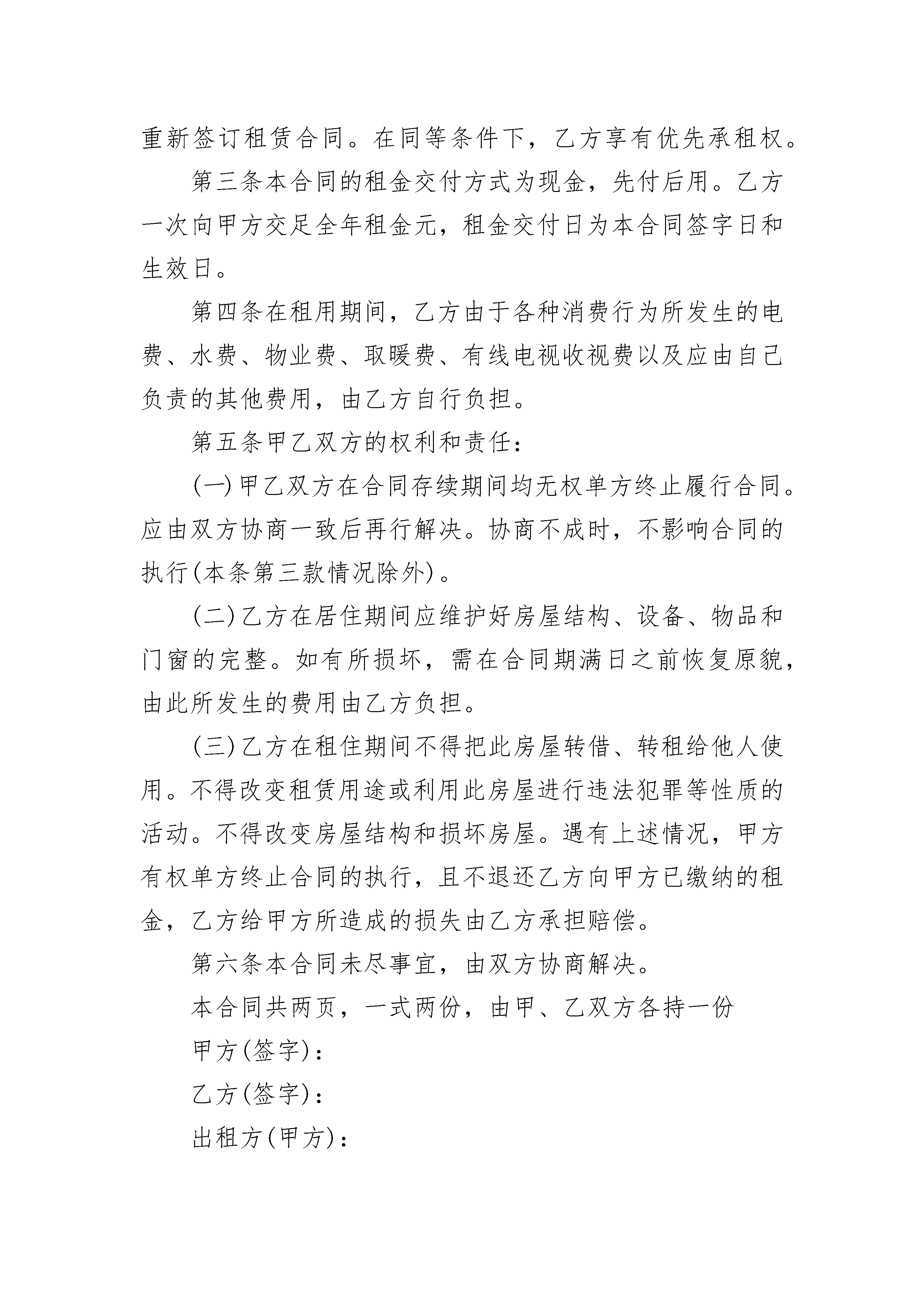 重新签订租赁合同。在同等条件下，乙方享有优先承租权。

第三条本合同的租金交付方式为现金，先付后用。乙方一次向甲方交足全年租金元，租金交付日为本合同签字日和生效日。

第四条在租用期间，乙方由于各种消费行为所发生的电费、水费、物业费、取暖费、有线电视收视费以及应由自己负责的其他费用，由乙方自行负担。

第五条甲乙双方的权利和责任：

(一)甲乙双方在合同存续期间均无权单方终止履行合同。应由双方协商一致后再行解决。协商不成时，不影响合同的执行(本条第三款情况除外)。

(二)乙方在居住期间应维护好房屋结构、设备、物品和门窗的完整。如有所损坏，需在合同期满日之前恢复原貌，由此所发生的费用由乙方负担。

(三)乙方在租住期间不得把此房屋转借、转租给他人使用。不得改变租赁用途或利用此房屋进行违法犯罪等性质的活动。不得改变房屋结构和损坏房屋。遇有上述情况，甲方有权单方终止合同的执行，且不退还乙方向甲方已缴纳的租金，乙方给甲方所造成的损失由乙方承担赔偿。

第六条本合同未尽事宜，由双方协商解决。

本合同共两页，一式两份，由甲、乙双方各持一份

甲方(签字)：

乙方(签字)：

出租方(甲方)：